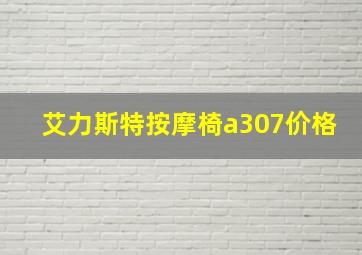 艾力斯特按摩椅a307价格